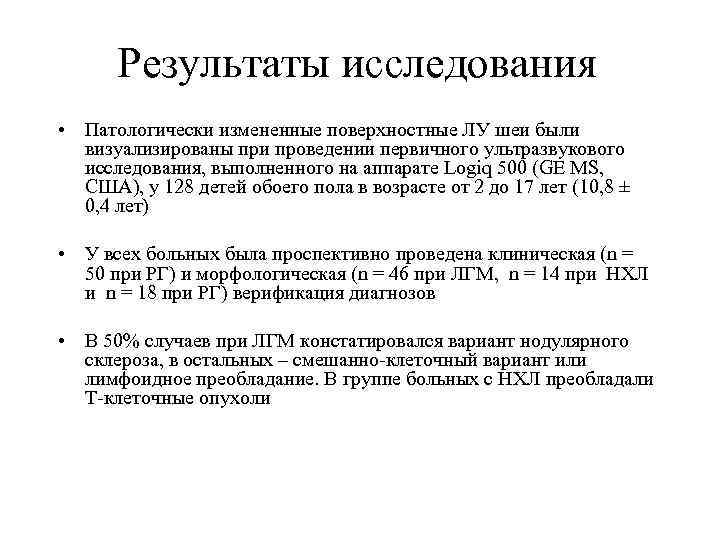 Результаты исследования

• Патологически измененные поверхностные ЛУ шеи были визуализированы при проведении первичного ультразвукового исследования, выполненного на аппарате Logiq 500 (GE MS, США), у 128 детей обоего пола в возрасте от 2 до 17 лет (10,8 ± 0,4 лет)

• У всех больных была проспективно проведена клиническая (n = 50 при РГ) и морфологическая (n = 46 при ЛГМ, n = 14 при НХЛ и n = 18 при РГ) верификация диагнозов

• В 50% случаев при ЛГМ констатировался вариант нодулярного склероза, в остальных – смешанно-клеточный вариант или лимфоидное преобладание. В группе больных с НХЛ преобладали Т-клеточные опухоли